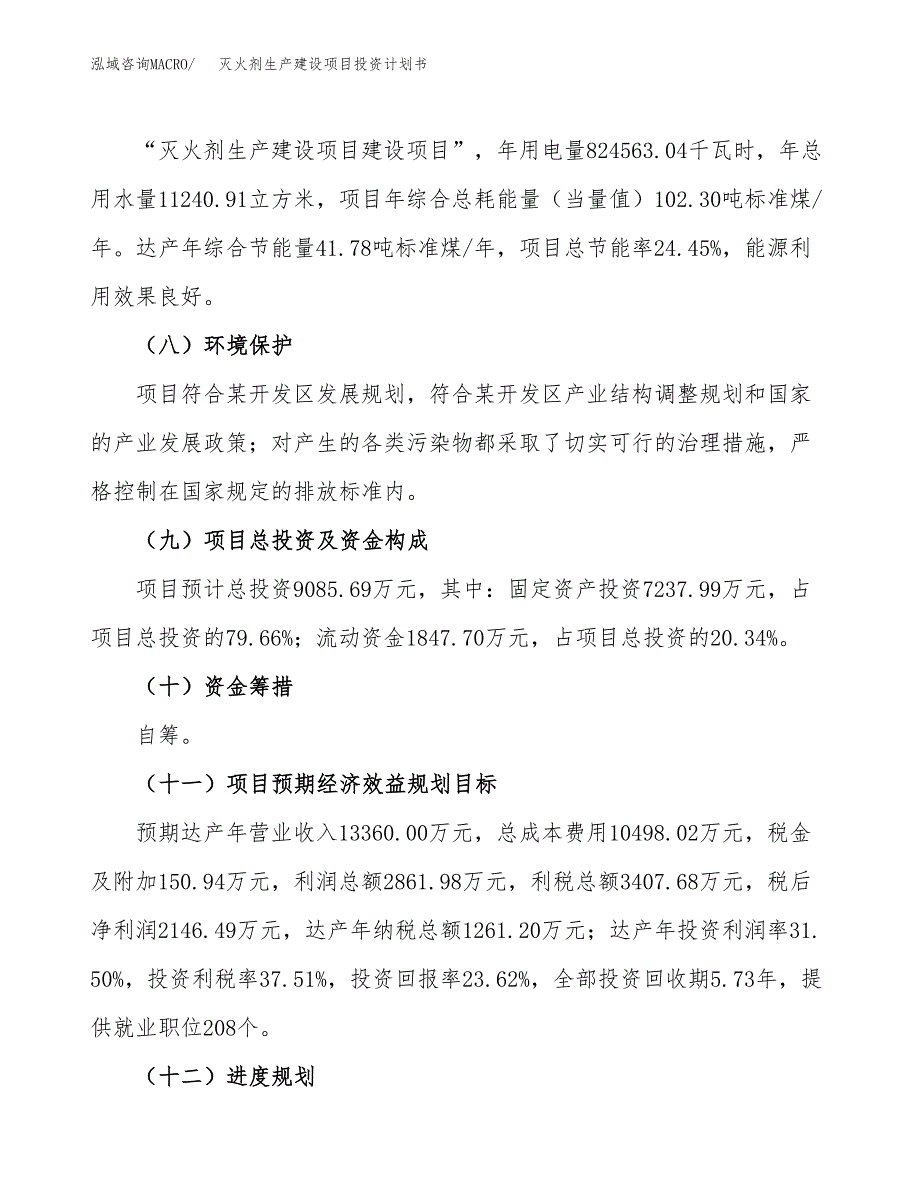 泓域咨询MACRO/　灭火剂生产建设项目投资计划书

“灭火剂生产建设项目建设项目”，年用电量824563.04千瓦时，年总用水量11240.91立方米，项目年综合总耗能量（当量值）102.30吨标准煤/年。达产年综合节能量41.78吨标准煤/年，项目总节能率24.45%，能源利用效果良好。

（八）环境保护

项目符合某开发区发展规划，符合某开发区产业结构调整规划和国家的产业发展政策；对产生的各类污染物都采取了切实可行的治理措施，严格控制在国家规定的排放标准内。

（九）项目总投资及资金构成

项目预计总投资9085.69万元，其中：固定资产投资7237.99万元，占项目总投资的79.66%；流动资金1847.70万元，占项目总投资的20.34%。

（十）资金筹措

自筹。

（十一）项目预期经济效益规划目标

预期达产年营业收入13360.00万元，总成本费用10498.02万元，税金及附加150.94万元，利润总额2861.98万元，利税总额3407.68万元，税后净利润2146.49万元，达产年纳税总额1261.20万元；达产年投资利润率31.50%，投资利税率37.51%，投资回报率23.62%，全部投资回收期5.73年，提供就业职位208个。

（十二）进度规划